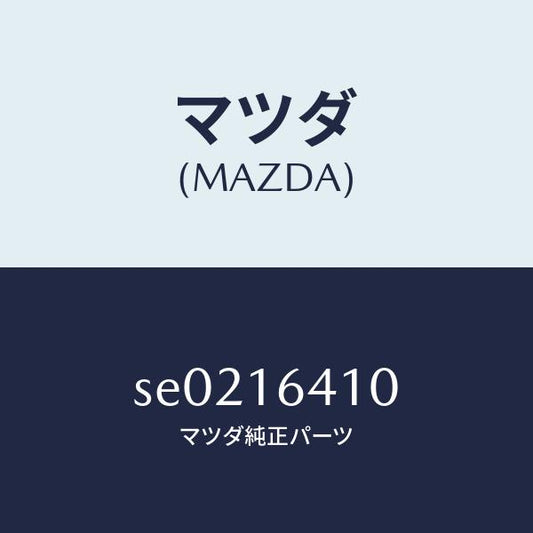 マツダ
(MAZDA)

SE0216410
マツダ純正パーツ